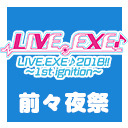 LIVE.EXE♪

LIVE.EXE♪2018!!
～1st ignition～

前々夜祭